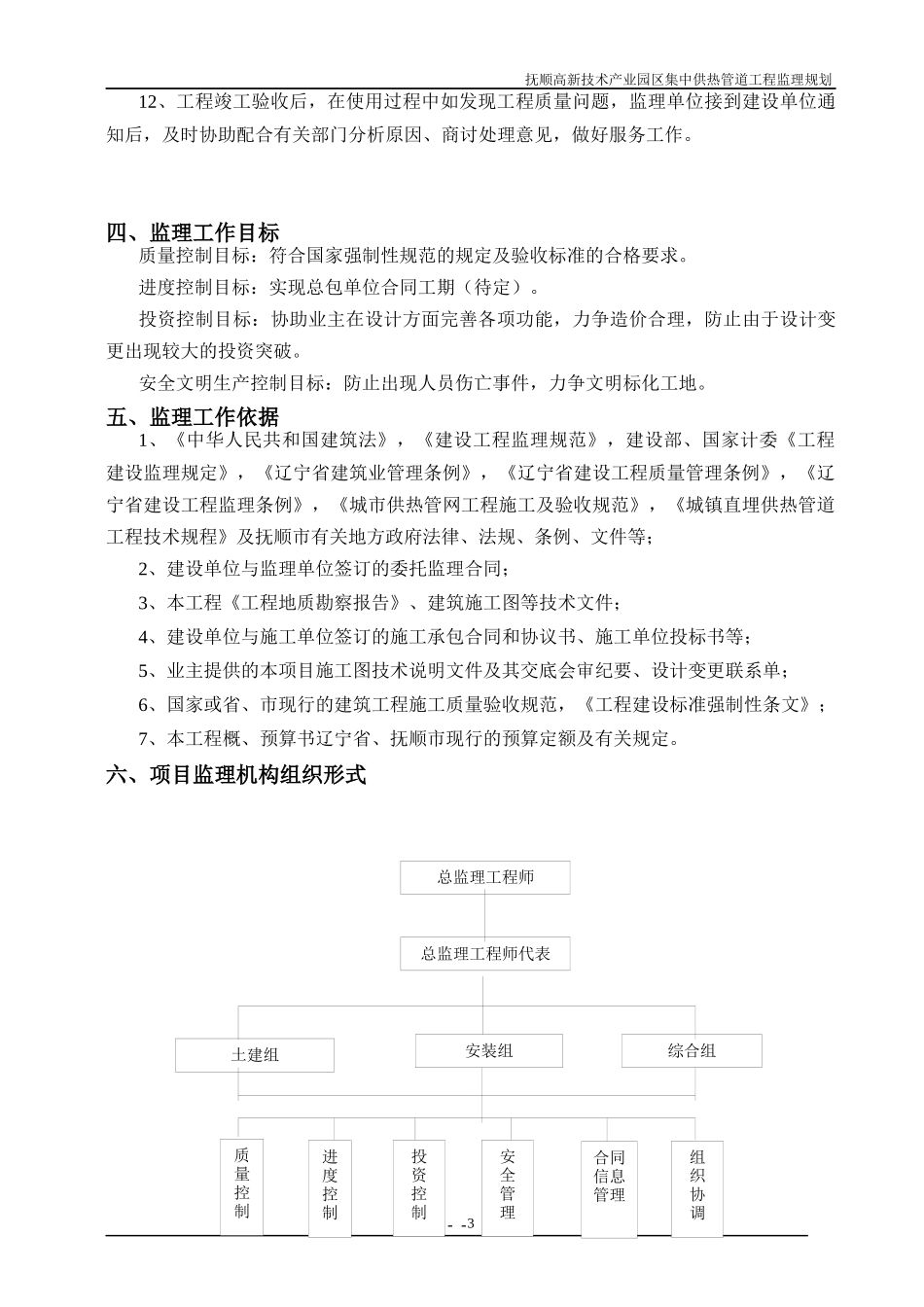 抚顺高新技术产业园区集中供热管道工程监理规划

12、工程竣工验收后，在使用过程中如发现工程质量问题，监理单位接到建设单位通知后，及时协助配合有关部门分析原因、商讨处理意见，做好服务工作。

四、监理工作目标

质量控制目标：符合国家强制性规范的规定及验收标准的合格要求。

进度控制目标：实现总包单位合同工期（待定）。

投资控制目标：协助业主在设计方面完善各项功能，力争造价合理，防止由于设计变更出现较大的投资突破。

安全文明生产控制目标：防止出现人员伤亡事件，力争文明标化工地。

五、监理工作依据

1、《中华人民共和国建筑法》，《建设工程监理规范》，建设部、国家计委《工程建设监理规定》，《辽宁省建筑业管理条例》，《辽宁省建设工程质量管理条例》，《辽宁省建设工程监理条例》，《城市供热管网工程施工及验收规范》，《城镇直埋供热管道工程技术规程》及抚顺市有关地方政府法律、法规、条例、文件等；

2、建设单位与监理单位签订的委托监理合同；

3、本工程《工程地质勘察报告》、建筑施工图等技术文件；

4、建设单位与施工单位签订的施工承包合同和协议书、施工单位投标书等；

5、业主提供的本项目施工图技术说明文件及其交底会审纪要、设计变更联系单；

6、国家或省、市现行的建筑工程施工质量验收规范，《工程建设标准强制性条文》；

7、本工程概、预算书辽宁省、抚顺市现行的预算定额及有关规定。

六、项目监理机构组织形式

总监理工程师

总监理工程师代表

土建组

安装组

综合组

质量控制

进度控制

投资控制

安全管理

合同信息管理

组织协调

- -3